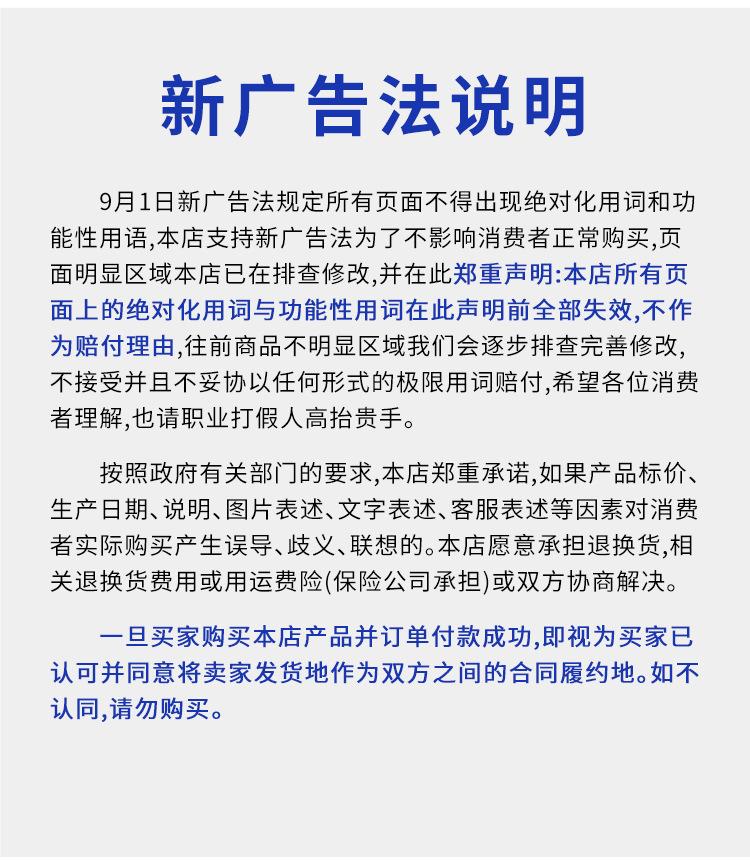 新广告法说明

9月1日新广告法规定所有页面不得出现绝对化用词和功能性用语,本店支持新广告法为了不影响消费者正常购买,页面明显区域本店已在排查修改,并在此郑重声明:本店所有页面上的绝对化用词与功能性用词在此声明前全部失效,不作为赔付理由,往前商品不明显区域我们会逐步排查完善修改,不接受并且不妥协以任何形式的极限用词赔付,希望各位消费者理解,也请职业打假人高抬贵手。

按照政府有关部门的要求,本店郑重承诺,如果产品标价、生产日期、说明、图片表述、文字表述、客服表述等因素对消费者实际购买产生误导、歧义、联想的。本店愿意承担退换货,相关退换货费用或用运费险(保险公司承担)或双方协商解决。

一旦买家购买本店产品并订单付款成功,即视为买家已认可并同意将卖家发货地作为双方之间的合同履约地。如不认同,请勿购买。